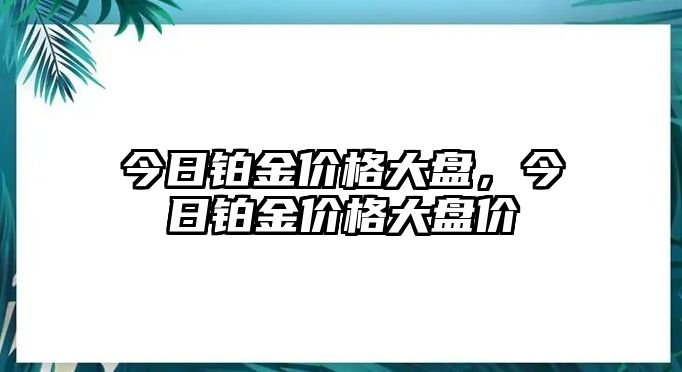 今日铂金价格大盘，今日铂金价格大盘价